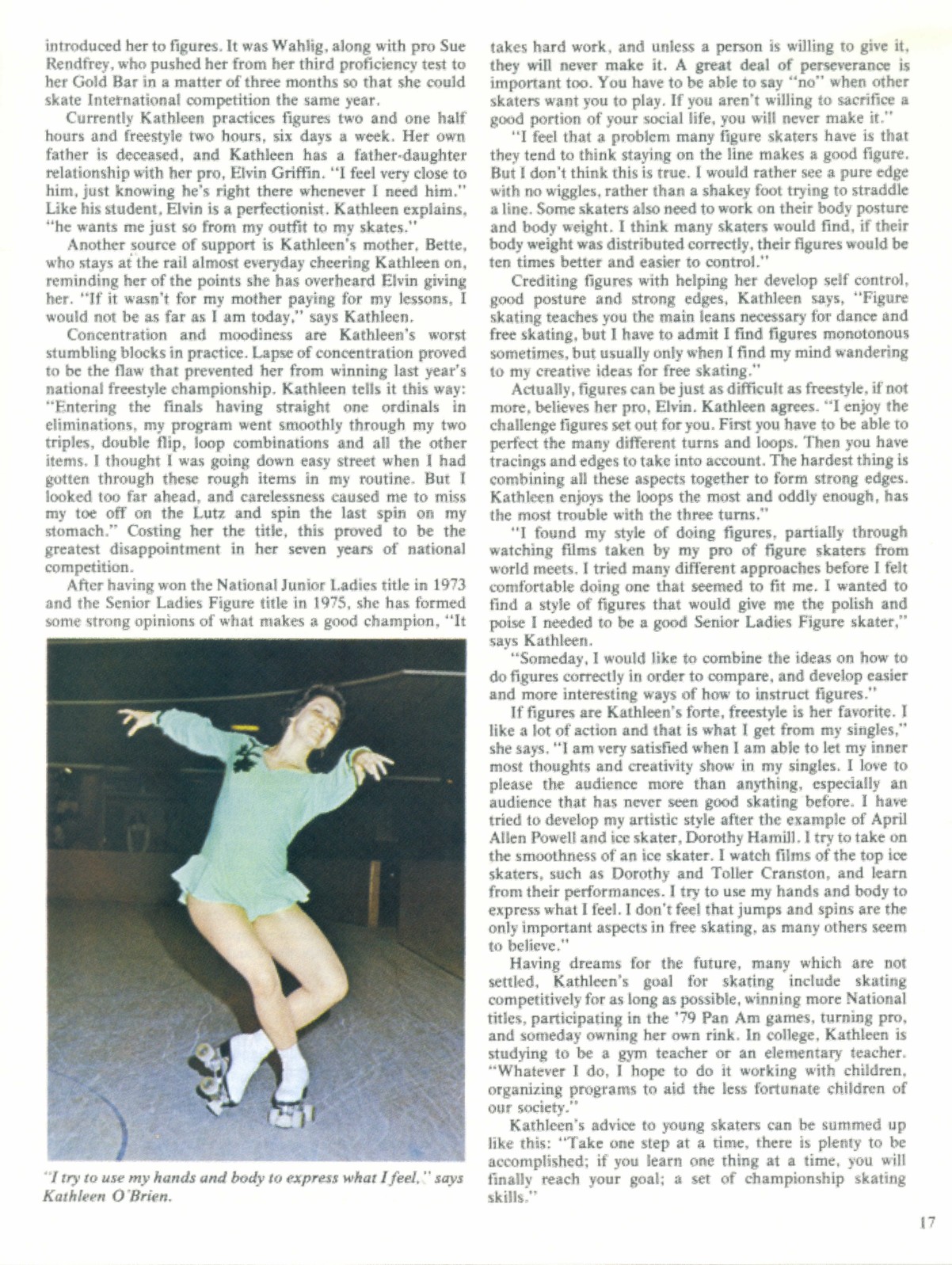 introduced her to figures. It was Wahlig, along with pro Sue Rendfrey, who pushed her from her third proficiency test to her Gold Bar in a matter of three months so that she could skate International competition the same year.

Currently Kathleen practices figures two and one half hours and freestyle two hours, six days a week. Her own father is deceased, and Kathleen has a father-daughter relationship with her pro, Elvin Griffin. "I feel very close to him, just knowing he's right there whenever I need him." Like his student, Elvin is a perfectionist. Kathleen explains, "he wants me just so from my outfit to my skates."

Another source of support is Kathleen's mother, Bette, who stays at the rail almost everyday cheering Kathleen on, reminding her of the points she has overheard Elvin giving her. "If it wasn't for my mother paying for my lessons, I would not be as far as I am today," says Kathleen.

Concentration and moodiness are Kathleen's worst stumbling blocks in practice. Lapse of concentration proved to be the flaw that prevented her from winning last year's national freestyle championship. Kathleen tells it this way: "Entering the finals having straight one ordinals in eliminations, my program went smoothly through my two triples, double flip, loop combinations and all the other items. I thought I was going down easy street when I had gotten through these rough items in my routine. But I looked too far ahead, and carelessness caused me to miss my toe off on the Lutz and spin the last spin on my stomach." Costing her the title, this proved to be the greatest disappointment in her seven years of national competition.

After having won the National Junior Ladies title in 1973 and the Senior Ladies Figure title in 1975, she has formed some strong opinions of what makes a good champion, "It

"I try to use my hands and body to express what I feel," says Kathleen O'Brien.

takes hard work, and unless a person is willing to give it, they will never make it. A great deal of perseverance is important too. You have to be able to say "no" when other skaters want you to play. If you aren't willing to sacrifice a good portion of your social life, you will never make it."

"I feel that a problem many figure skaters have is that they tend to think staying on the line makes a good figure. But I don't think this is true. I would rather see a pure edge with no wiggles, rather than a shakey foot trying to straddle a line. Some skaters also need to work on their body posture and body weight. I think many skaters would find, if their body weight was distributed correctly, their figures would be ten times better and easier to control."

Crediting figures with helping her develop self control, good posture and strong edges, Kathleen says, "Figure skating teaches you the main leans necessary for dance and free skating, but I have to admit I find figures monotonous sometimes, but usually only when I find my mind wandering to my creative ideas for free skating."

Actually, figures can be just as difficult as freestyle, if not more, believes her pro, Elvin. Kathleen agrees. "I enjoy the challenge figures set out for you. First you have to be able to perfect the many different turns and loops. Then you have tracings and edges to take into account. The hardest thing is combining all these aspects together to form strong edges. Kathleen enjoys the loops the most and oddly enough, has the most trouble with the three turns."

"I found my style of doing figures, partially through watching films taken by my pro of figure skaters from world meets. I tried many different approaches before I felt comfortable doing one that seemed to fit me. I wanted to find a style of figures that would give me the polish and poise I needed to be a good Senior Ladies Figure skater," says Kathleen.

"Someday, I would like to combine the ideas on how to do figures correctly in order to compare, and develop easier and more interesting ways of how to instruct figures."

If figures are Kathleen's forte, freestyle is her favorite. I like a lot of action and that is what I get from my singles," she says. "I am very satisfied when I am able to let my inner most thoughts and creativity show in my singles. I love to please the audience more than anything, especially an audience that has never seen good skating before. I have tried to develop my artistic style after the example of April Allen Powell and ice skater, Dorothy Hamill. I try to take on the smoothness of an ice skater. I watch films of the top ice skaters, such as Dorothy and Toller Cranston, and learn from their performances. I try to use my hands and body to express what I feel. I don't feel that jumps and spins are the only important aspects in free skating, as many others seem to believe."

Having dreams for the future, many which are not settled, Kathleen's goal for skating include skating competitively for as long as possible, winning more National titles, participating in the '79 Pan Am games, turning pro, and someday owning her own rink. In college, Kathleen is studying to be a gym teacher or an elementary teacher. "Whatever I do, I hope to do it working with children, organizing programs to aid the less fortunate children of our society."

Kathleen's advice to young skaters can be summed up like this: "Take one step at a time, there is plenty to be accomplished; if you learn one thing at a time, you will finally reach your goal; a set of championship skating skills."

17